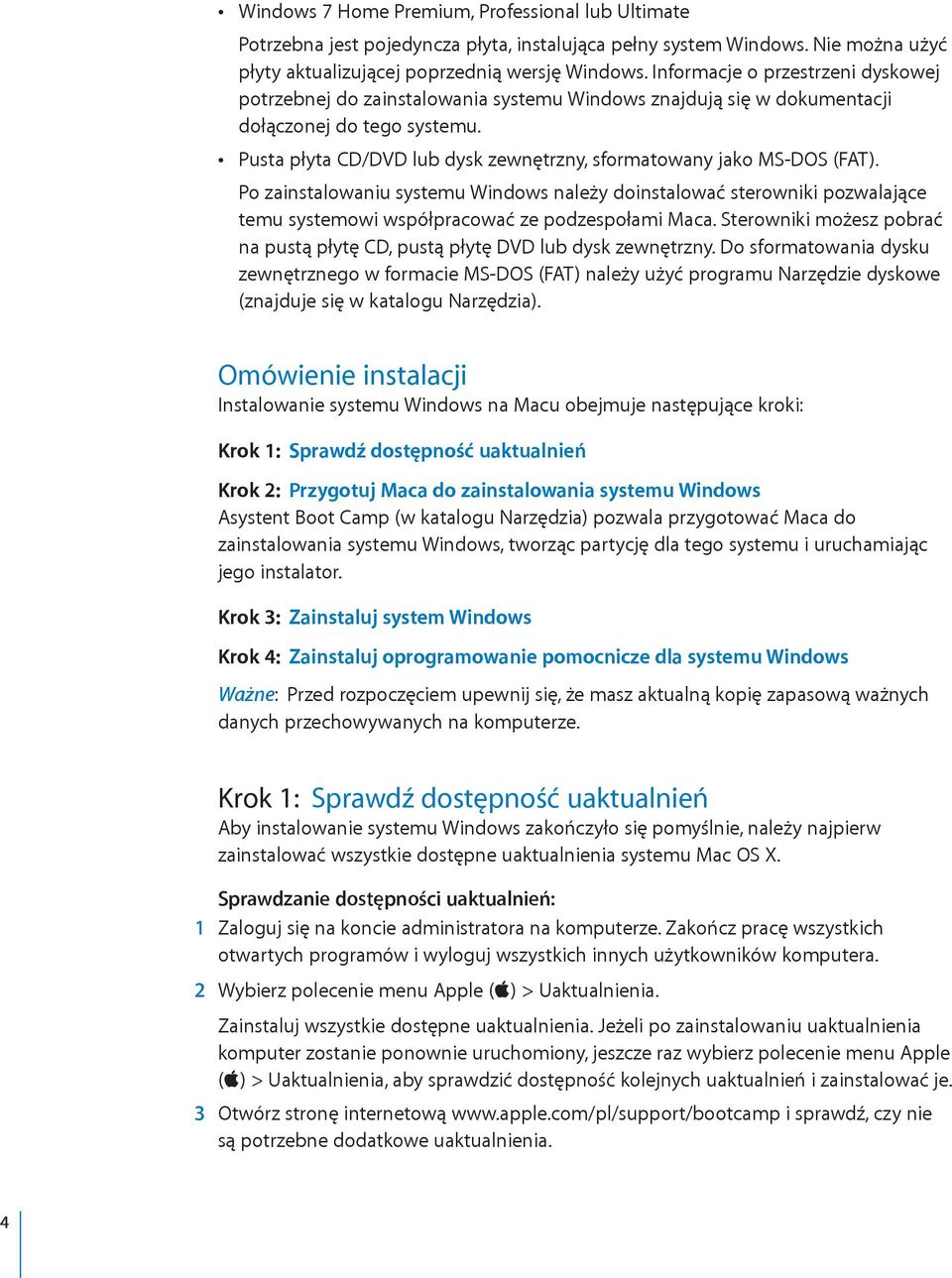 • Windows 7 Home Premium, Professional lub Ultimate

Potrzebna jest pojedyncza płyta, instalująca pełny system Windows. Nie można użyć płyty aktualizującej poprzednią wersję Windows. Informacje o przestrzeni dyskowej potrzebnej do zainstalowania systemu Windows znajdują się w dokumentacji dołączonej do tego systemu.

• Pusta płyta CD/DVD lub dysk zewnętrzny, sformatowany jako MS-DOS (FAT).

Po zainstalowaniu systemu Windows należy doinstalować sterowniki pozwalające temu systemowi współpracować ze podzespołami Maca. Sterowniki możesz pobrać na pustą płytę CD, pustą płytę DVD lub dysk zewnętrzny. Do sformatowania dysku zewnętrznego w formacie MS-DOS (FAT) należy użyć programu Narzędzie dyskowe (znajduje się w katalogu Narzędzia).

Omówienie instalacji

Instalowanie systemu Windows na Macu obejmuje następujące kroki:

Krok 1: Sprawdź dostępność uaktualnień

Krok 2: Przygotuj Maca do zainstalowania systemu Windows
Asystent Boot Camp (w katalogu Narzędzia) pozwala przygotować Maca do zainstalowania systemu Windows, tworząc partycję dla tego systemu i uruchamiając jego instalator.

Krok 3: Zainstaluj system Windows

Krok 4: Zainstaluj oprogramowanie pomocnicze dla systemu Windows

Ważne: Przed rozpoczęciem upewnij się, że masz aktualną kopię zapasową ważnych danych przechowywanych na komputerze.

Krok 1: Sprawdź dostępność uaktualnień

Aby instalowanie systemu Windows zakończyło się pomyślnie, należy najpierw zainstalować wszystkie dostępne uaktualnienia systemu Mac OS X.

Sprawdzanie dostępności uaktualnień:

1 Zaloguj się na koncie administratora na komputerze. Zakończ pracę wszystkich otwartych programów i wyloguj wszystkich innych użytkowników komputera.

2 Wybierz polecenie menu Apple () > Uaktualnienia.

Zainstaluj wszystkie dostępne uaktualnienia. Jeżeli po zainstalowaniu uaktualnienia komputer zostanie ponownie uruchomiony, jeszcze raz wybierz polecenie menu Apple () > Uaktualnienia, aby sprawdzić dostępność kolejnych uaktualnień i zainstalować je.

3 Otwórz stronę internetową www.apple.com/pl/support/bootcamp i sprawdź, czy nie są potrzebne dodatkowe uaktualnienia.

4